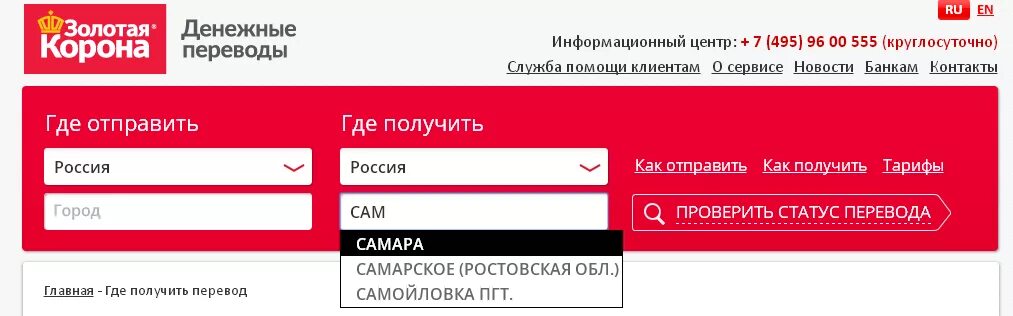 Золотая Корона

Денежные переводы

RU EN

Информационный центр: + 7 (495) 96 00 555 (круглосуточно)

Служба помощи клиентам О сервисе Новости Банкам Контакты

Где отправить

Россия

Город

Где получить

Россия

САМ

САМАРА

САМАРСКОЕ (РОСТОВСКАЯ ОБЛ.)

САМОЙЛОВКА ПГТ.

Как отправить Как получить Тарифы

ПРОВЕРИТЬ СТАТУС ПЕРЕВОДА

Главная - Где получить перевод